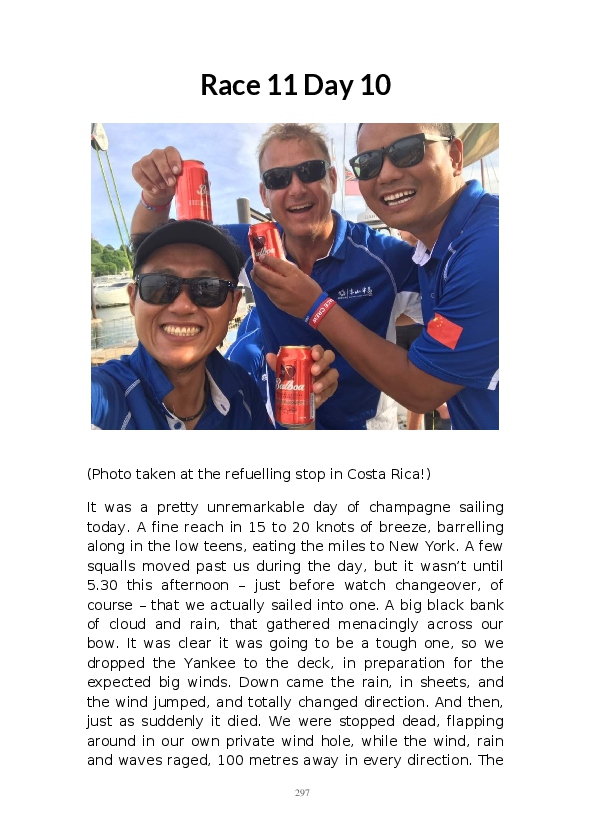 Race 11 Day 10

Balboa

(Photo taken at the refuelling stop in Costa Rica!)

It was a pretty unremarkable day of champagne sailing today. A fine reach in 15 to 20 knots of breeze, barrelling along in the low teens, eating the miles to New York. A few squalls moved past us during the day, but it wasn't until 5.30 this afternoon – just before watch changeover, of course – that we actually sailed into one. A big black bank of cloud and rain, that gathered menacingly across our bow. It was clear it was going to be a tough one, so we dropped the Yankee to the deck, in preparation for the expected big winds. Down came the rain, in sheets, and the wind jumped, and totally changed direction. And then, just as suddenly it died. We were stopped dead, flapping around in our own private wind hole, while the wind, rain and waves raged, 100 metres away in every direction. The

297